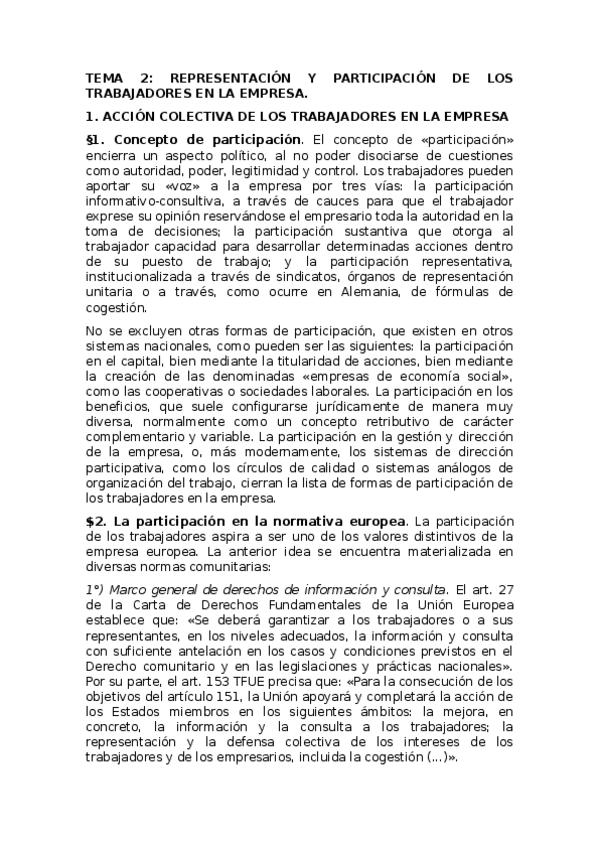 TEMA 2: REPRESENTACIÓN Y PARTICIPACIÓN DE LOS TRABAJADORES EN LA EMPRESA.

1. ACCIÓN COLECTIVA DE LOS TRABAJADORES EN LA EMPRESA

§1. Concepto de participación. El concepto de «participación» encierra un aspecto político, al no poder disociarse de cuestiones como autoridad, poder, legitimidad y control. Los trabajadores pueden aportar su «voz» a la empresa por tres vías: la participación informativo-consultiva, a través de cauces para que el trabajador exprese su opinión reservándose el empresario toda la autoridad en la toma de decisiones; la participación sustantiva que otorga al trabajador capacidad para desarrollar determinadas acciones dentro de su puesto de trabajo; y la participación representativa, institucionalizada a través de sindicatos, órganos de representación unitaria o a través, como ocurre en Alemania, de fórmulas de cogestión.

No se excluyen otras formas de participación, que existen en otros sistemas nacionales, como pueden ser las siguientes: la participación en el capital, bien mediante la titularidad de acciones, bien mediante la creación de las denominadas «empresas de economía social», como las cooperativas o sociedades laborales. La participación en los beneficios, que suele configurarse jurídicamente de manera muy diversa, normalmente como un concepto retributivo de carácter complementario y variable. La participación en la gestión y dirección de la empresa, o, más modernamente, los sistemas de dirección participativa, como los círculos de calidad o sistemas análogos de organización del trabajo, cierran la lista de formas de participación de los trabajadores en la empresa.

$2. La participación en la normativa europea. La participación de los trabajadores aspira a ser uno de los valores distintivos de la empresa europea. La anterior idea se encuentra materializada en diversas normas comunitarias:

1°) Marco general de derechos de información y consulta. El art. 27 de la Carta de Derechos Fundamentales de la Unión Europea establece que: «Se deberá garantizar a los trabajadores o a sus representantes, en los niveles adecuados, la información y consulta con suficiente antelación en los casos y condiciones previstos en el Derecho comunitario y en las legislaciones y prácticas nacionales». Por su parte, el art. 153 TFUE precisa que: «Para la consecución de los objetivos del artículo 151, la Unión apoyará y completará la acción de los Estados miembros en los siguientes ámbitos: la mejora, en concreto, la información y la consulta a los trabajadores; la representación y la defensa colectiva de los intereses de los trabajadores y de los empresarios, incluida la cogestión (...)».